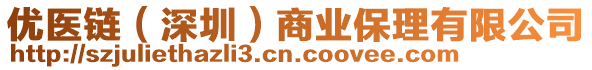 优医链（深圳）商业保理有限公司
http://szjuliethazli3.cn.coovee.com